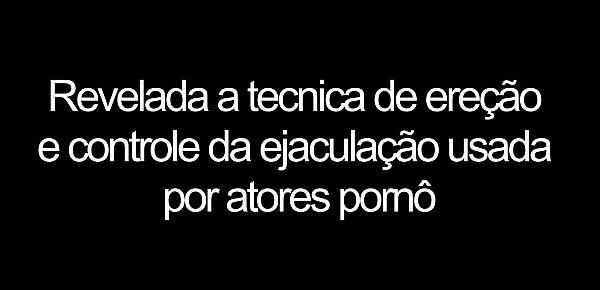 Revelada a tecnica de ereção e controle da ejaculação usada por atores pornô